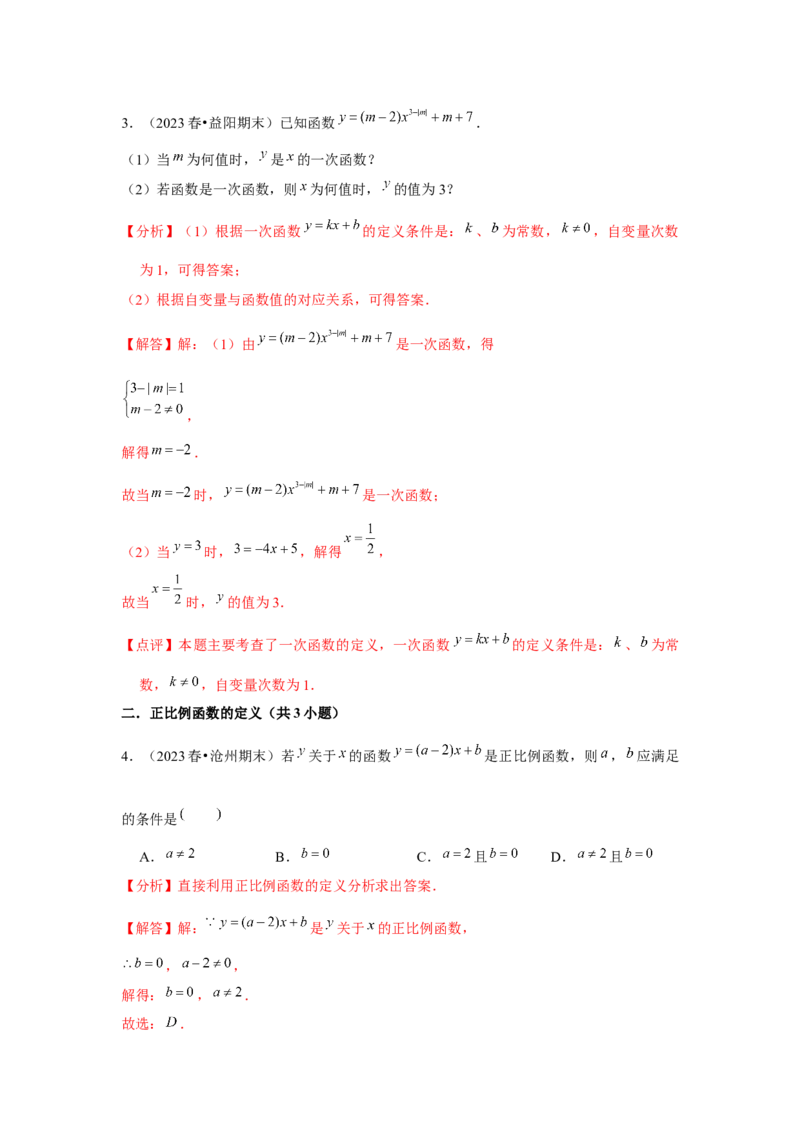 3.（2023春•益阳期末）已知函数$y=(m-2)x^{3-|m|}+m+7$.

（1）当$m$为何值时，$y$是$x$的一次函数？

（2）若函数是一次函数，则$x$为何值时，$y$的值为3？

【分析】（1）根据一次函数$y=kx+b$的定义条件是：$k$、$b$为常数，$k\neq 0$，自变量次数为1，可得答案；

（2）根据自变量与函数值的对应关系，可得答案.

【解答】解：（1）由$y=(m-2)x^{3-|m|}+m+7$是一次函数，得

$\begin{cases}3-|m|=1\\m-2\neq 0\end{cases}$，

解得$m=-2$.

故当$m=-2$时，$y=(m-2)x^{3-|m|}+m+7$是一次函数；

（2）当$y=3$时，$3=-4x+5$，解得$x=\frac{1}{2}$，

故当$x=\frac{1}{2}$时，$y$的值为3.

【点评】本题主要考查了一次函数的定义，一次函数$y=kx+b$的定义条件是：$k$、$b$为常数，$k\neq 0$，自变量次数为1.

二．正比例函数的定义（共3小题）

4.（2023春•沧州期末）若$y$关于$x$的函数$y=(a-2)x+b$是正比例函数，则$a$，$b$应满足的条件是(　　)

A．$a\neq 2$　B．$b=0$　C．$a=2$且$b=0$　D．$a\neq 2$且$b=0$

【分析】直接利用正比例函数的定义分析求出答案.

【解答】解：$\because y=(a-2)x+b$是$y$关于$x$的正比例函数，

$\therefore b=0$，$a-2\neq 0$，

解得：$b=0$，$a\neq 2$.

故选：$D$.